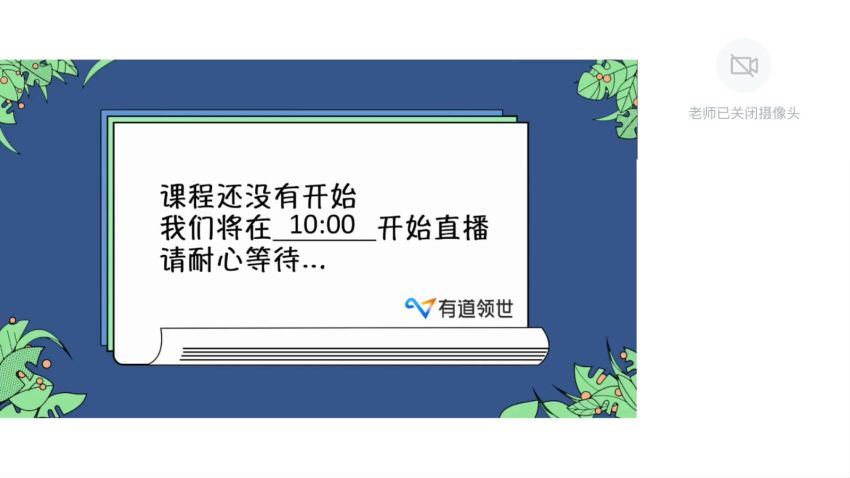 课程还没有开始
我们将在 10:00 开始直播
请耐心等待...

有道领世

老师已关闭摄像头